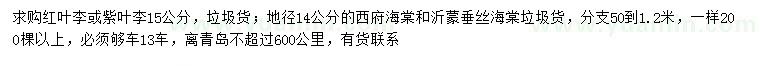 求购红叶李或紫叶李15公分，垃圾货；地径14公分的西府海棠和沂蒙垂丝海棠垃圾货，分支50到1.2米，一样200棵以上，必须够车13车，离青岛不超过600公里，有货联系